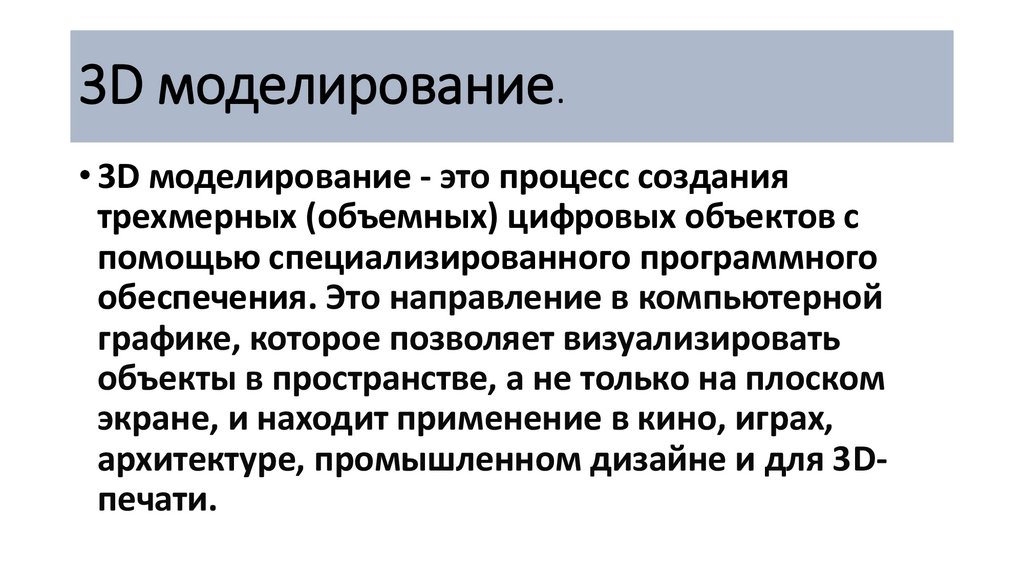 3D моделирование.

• 3D моделирование - это процесс создания трехмерных (объемных) цифровых объектов с помощью специализированного программного обеспечения. Это направление в компьютерной графике, которое позволяет визуализировать объекты в пространстве, а не только на плоском экране, и находит применение в кино, играх, архитектуре, промышленном дизайне и для 3D-печати.